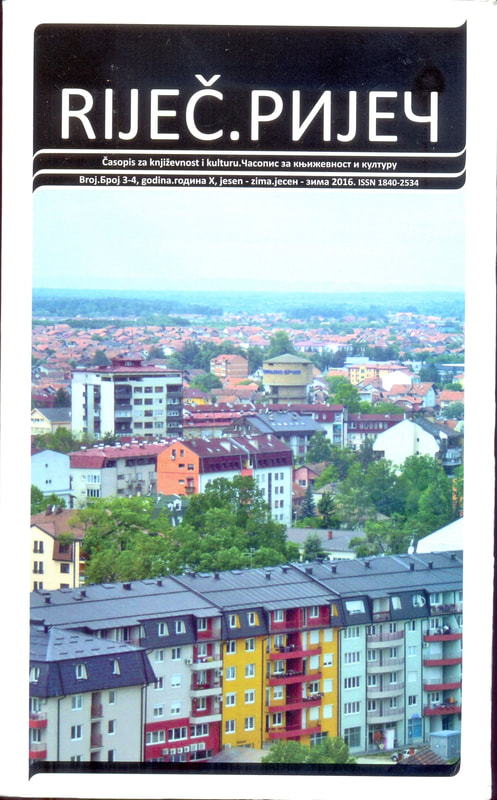 RIJEČ.РИЈЕЧ

Časopis za književnost i kulturu.Часопис за књижевност и културу

Broj.Број 3-4, godina.година X, jesen - zima.јесен - зима 2016. ISSN 1840-2534